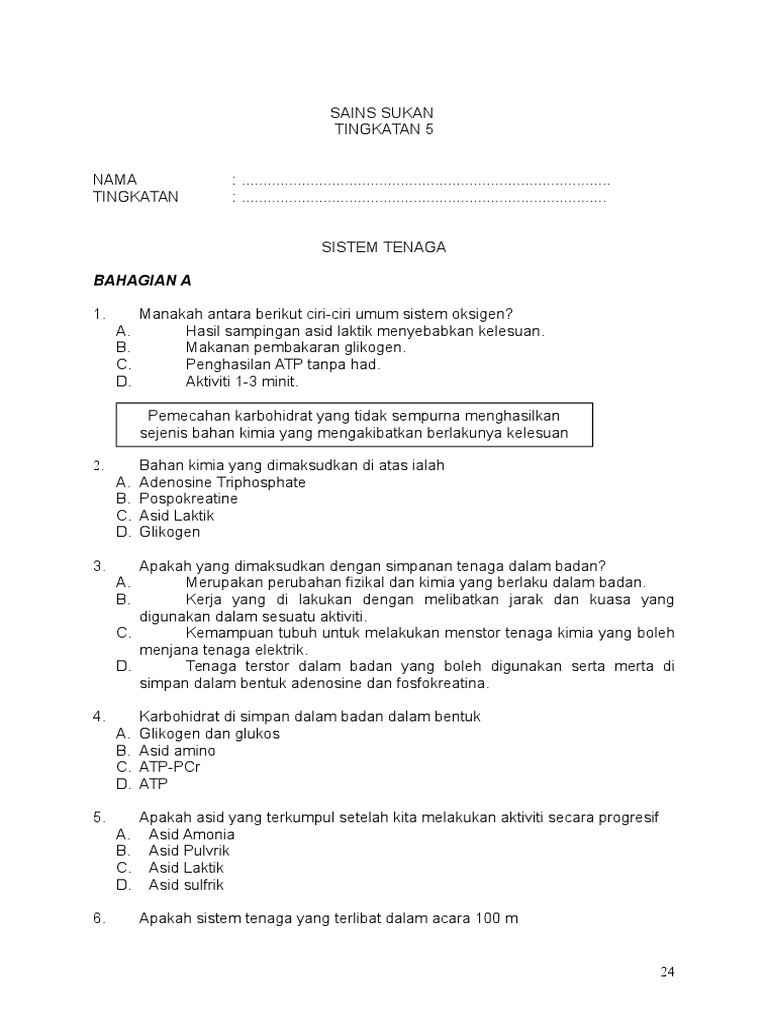 SAINS SUKAN
TINGKATAN 5

NAMA : ____
TINGKATAN : ____

SISTEM TENAGA

BAHAGIAN A

1. Manakah antara berikut ciri-ciri umum sistem oksigen?
A. Hasil sampingan asid laktik menyebabkan kelesuan.
B. Makanan pembakaran glikogen.
C. Penghasilan ATP tanpa had.
D. Aktiviti 1-3 minit.

Pemecahan karbohidrat yang tidak sempurna menghasilkan sejenis bahan kimia yang mengakibatkan berlakunya kelesuan

2. Bahan kimia yang dimaksudkan di atas ialah
A. Adenosine Triphosphate
B. Pospokreatine
C. Asid Laktik
D. Glikogen

3. Apakah yang dimaksudkan dengan simpanan tenaga dalam badan?
A. Merupakan perubahan fizikal dan kimia yang berlaku dalam badan.
B. Kerja yang di lakukan dengan melibatkan jarak dan kuasa yang digunakan dalam sesuatu aktiviti.
C. Kemampuan tubuh untuk melakukan menstor tenaga kimia yang boleh menjana tenaga elektrik.
D. Tenaga terstor dalam badan yang boleh digunakan serta merta di simpan dalam bentuk adenosine dan fosfokreatina.

4. Karbohidrat di simpan dalam badan dalam bentuk
A. Glikogen dan glukos
B. Asid amino
C. ATP-PCr
D. ATP

5. Apakah asid yang terkumpul setelah kita melakukan aktiviti secara progresif
A. Asid Amonia
B. Asid Pulvrik
C. Asid Laktik
D. Asid sulfrik

6. Apakah sistem tenaga yang terlibat dalam acara 100 m

24